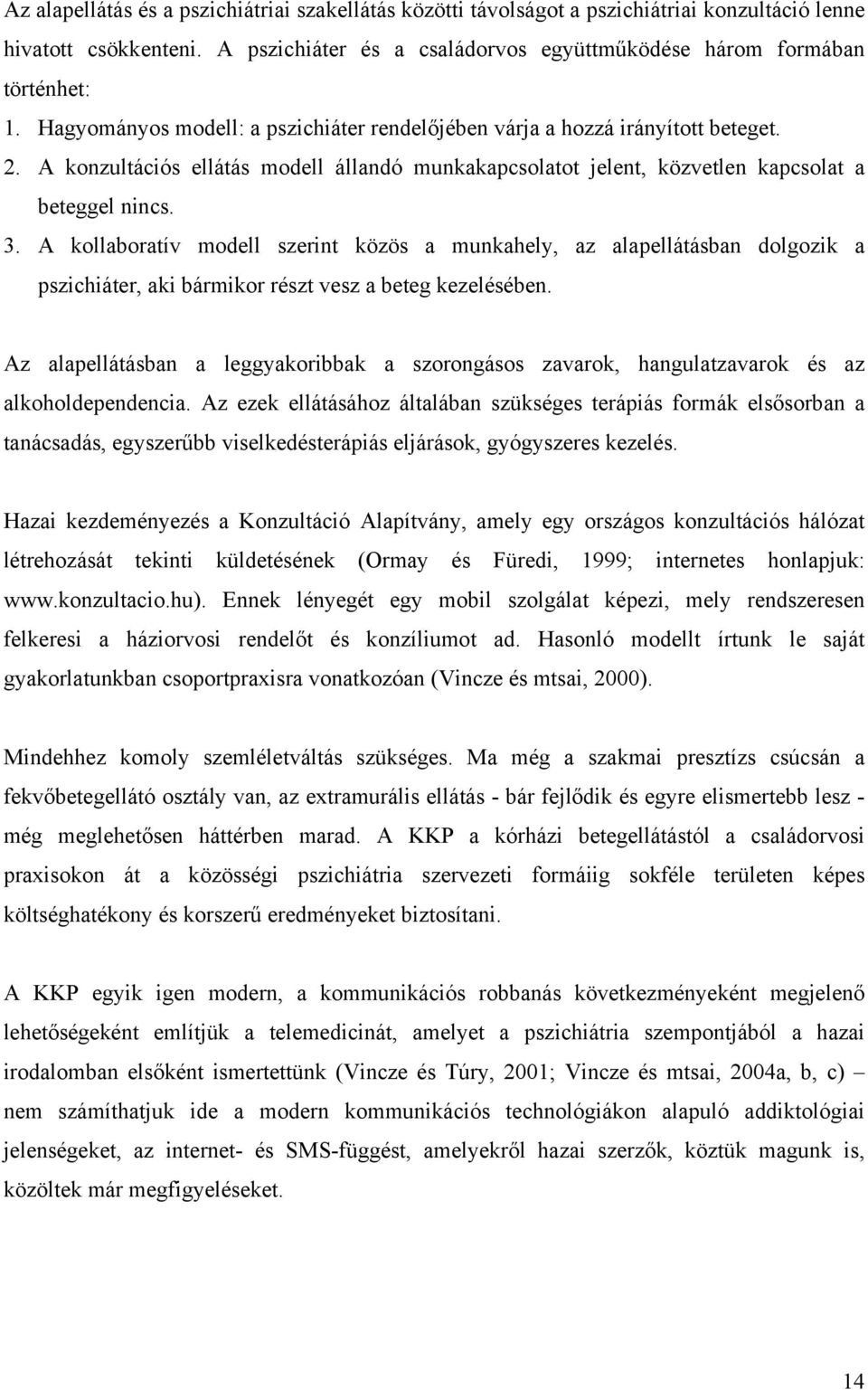 Az alapellátás és a pszichiátriai szakellátás közötti távolságot a pszichiátriai konzultáció lenne hivatott csökkenteni. A pszichiáter és a családorvos együttműködése három formában történhet:

1. Hagyományos modell: a pszichiáter rendelőjében várja a hozzá irányított beteget.
2. A konzultációs ellátás modell állandó munkakapcsolatot jelent, közvetlen kapcsolat a beteggel nincs.
3. A kollaboratív modell szerint közös a munkahely, az alapellátásban dolgozik a pszichiáter, aki bármikor részt vesz a beteg kezelésében.

Az alapellátásban a leggyakoribbak a szorongásos zavarok, hangulatzavarok és az alkoholdependencia. Az ezek ellátásához általában szükséges terápiás formák elsősorban a tanácsadás, egyszerűbb viselkedésterápiás eljárások, gyógyszeres kezelés.

Hazai kezdeményezés a Konzultáció Alapítvány, amely egy országos konzultációs hálózat létrehozását tekinti küldetésének (Ormay és Füredi, 1999; internetes honlapjuk: www.konzultacio.hu). Ennek lényegét egy mobil szolgálat képezi, mely rendszeresen felkeresi a háziorvosi rendelőt és konzíliumot ad. Hasonló modellt írtunk le saját gyakorlatunkban csoportpraxisra vonatkozóan (Vincze és mtsai, 2000).

Mindehhez komoly szemléletváltás szükséges. Ma még a szakmai presztízs csúcsán a fekvőbetegellátó osztály van, az extramurális ellátás - bár fejlődik és egyre elismertebb lesz - még meglehetősen háttérben marad. A KKP a kórházi betegellátástól a családorvosi praxisokon át a közösségi pszichiátria szervezeti formáiig sokféle területen képes költséghatékony és korszerű eredményeket biztosítani.

A KKP egyik igen modern, a kommunikációs robbanás következményeként megjelenő lehetőségeként említjük a telemedicinát, amelyet a pszichiátria szempontjából a hazai irodalomban elsőként ismertettünk (Vincze és Túry, 2001; Vincze és mtsai, 2004a, b, c) – nem számíthatjuk ide a modern kommunikációs technológiákon alapuló addiktológiai jelenségeket, az internet- és SMS-függést, amelyekről hazai szerzők, köztük magunk is, közöltek már megfigyeléseket.

14